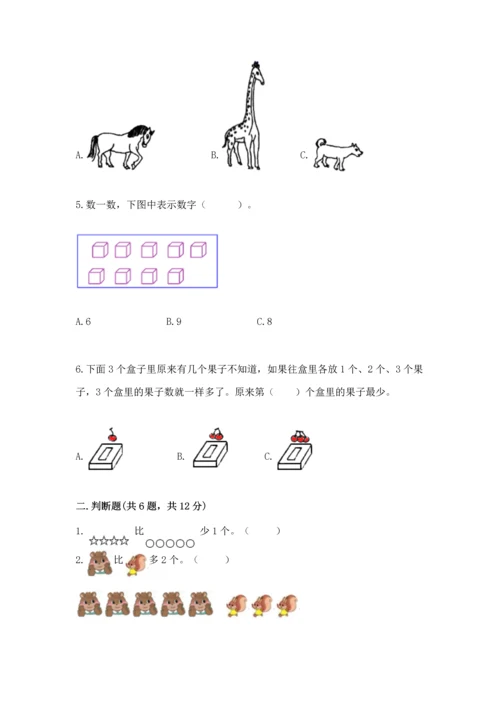 A.

B.

C.

5. 数一数，下图中表示数字（　　）。

A. 6　　B. 9　　C. 8

6. 下面 3 个盒子里原来有几个果子不知道，如果往盒里各放 1 个、2 个、3 个果子，3 个盒里的果子数就一样多了。原来第（　　）个盒里的果子最少。

A.　　B.　　C.

二. 判断题(共 6 题，共 12 分)

1. ☆☆☆☆ 比 ○○○○○ 少 1 个。（　　）

2. 比 多 2 个。（　　）